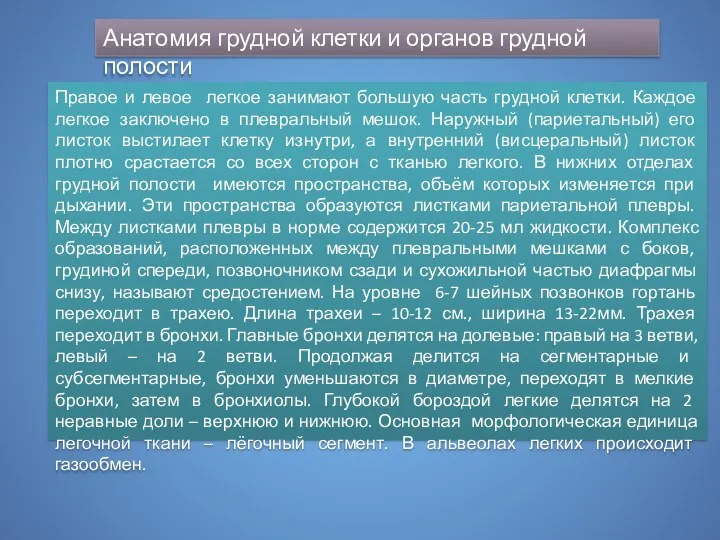 Анатомия грудной клетки и органов грудной полости

Правое и левое легкое занимают большую часть грудной клетки. Каждое легкое заключено в плевральный мешок. Наружный (париетальный) его листок выстилает клетку изнутри, а внутренний (висцеральный) листок плотно срастается со всех сторон с тканью легкого. В нижних отделах грудной полости имеются пространства, объём которых изменяется при дыхании. Эти пространства образуются листками париетальной плевры. Между листками плевры в норме содержится 20-25 мл жидкости. Комплекс образований, расположенных между плевральными мешками с боков, грудиной спереди, позвоночником сзади и сухожильной частью диафрагмы снизу, называют средостением. На уровне 6-7 шейных позвонков гортань переходит в трахею. Длина трахеи – 10-12 см., ширина 13-22мм. Трахея переходит в бронхи. Главные бронхи делятся на долевые: правый на 3 ветви, левый – на 2 ветви. Продолжая делится на сегментарные и субсегментарные, бронхи уменьшаются в диаметре, переходят в мелкие бронхи, затем в бронхиолы. Глубокой бороздой легкие делятся на 2 неравные доли – верхнюю и нижнюю. Основная морфологическая единица легочной ткани – лёгочный сегмент. В альвеолах легких происходит газообмен.